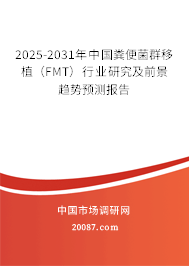 2025-2031年中国粪便菌群移植（FMT）行业研究及前景趋势预测报告

中国市场调研网

20087.com